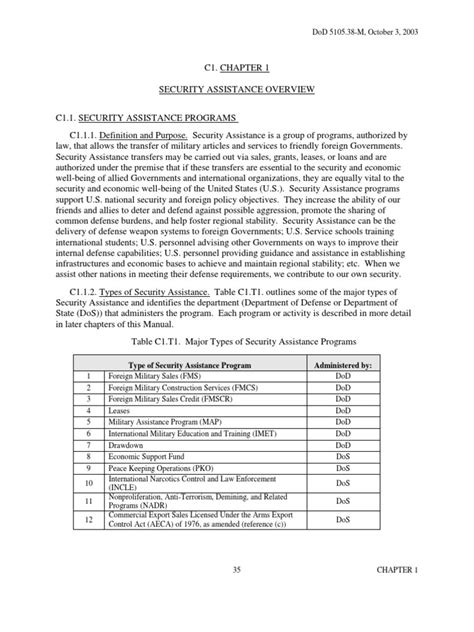 DoD 5105.38-M, October 3, 2003

C1. CHAPTER 1

SECURITY ASSISTANCE OVERVIEW

C1.1. SECURITY ASSISTANCE PROGRAMS

C1.1.1. Definition and Purpose. Security Assistance is a group of programs, authorized by law, that allows the transfer of military articles and services to friendly foreign Governments. Security Assistance transfers may be carried out via sales, grants, leases, or loans and are authorized under the premise that if these transfers are essential to the security and economic well-being of allied Governments and international organizations, they are equally vital to the security and economic well-being of the United States (U.S.). Security Assistance programs support U.S. national security and foreign policy objectives. They increase the ability of our friends and allies to deter and defend against possible aggression, promote the sharing of common defense burdens, and help foster regional stability. Security Assistance can be the delivery of defense weapon systems to foreign Governments; U.S. Service schools training international students; U.S. personnel advising other Governments on ways to improve their internal defense capabilities; U.S. personnel providing guidance and assistance in establishing infrastructures and economic bases to achieve and maintain regional stability; etc. When we assist other nations in meeting their defense requirements, we contribute to our own security.

C1.1.2. Types of Security Assistance. Table C1.T1. outlines some of the major types of Security Assistance and identifies the department (Department of Defense or Department of State (DoS)) that administers the program. Each program or activity is described in more detail in later chapters of this Manual.

Table C1.T1. Major Types of Security Assistance Programs

| | Type of Security Assistance Program | Administered by: |
|---|---|---|
| 1 | Foreign Military Sales (FMS) | DoD |
| 2 | Foreign Military Construction Services (FMCS) | DoD |
| 3 | Foreign Military Sales Credit (FMSCR) | DoD |
| 4 | Leases | DoD |
| 5 | Military Assistance Program (MAP) | DoD |
| 6 | International Military Education and Training (IMET) | DoD |
| 7 | Drawdown | DoD |
| 8 | Economic Support Fund | DoS |
| 9 | Peace Keeping Operations (PKO) | DoS |
| 10 | International Narcotics Control and Law Enforcement (INCLE) | DoS |
| 11 | Nonproliferation, Anti-Terrorism, Demining, and Related Programs (NADR) | DoS |
| 12 | Commercial Export Sales Licensed Under the Arms Export Control Act (AECA) of 1976, as amended (reference (c)) | DoS |

35

CHAPTER 1